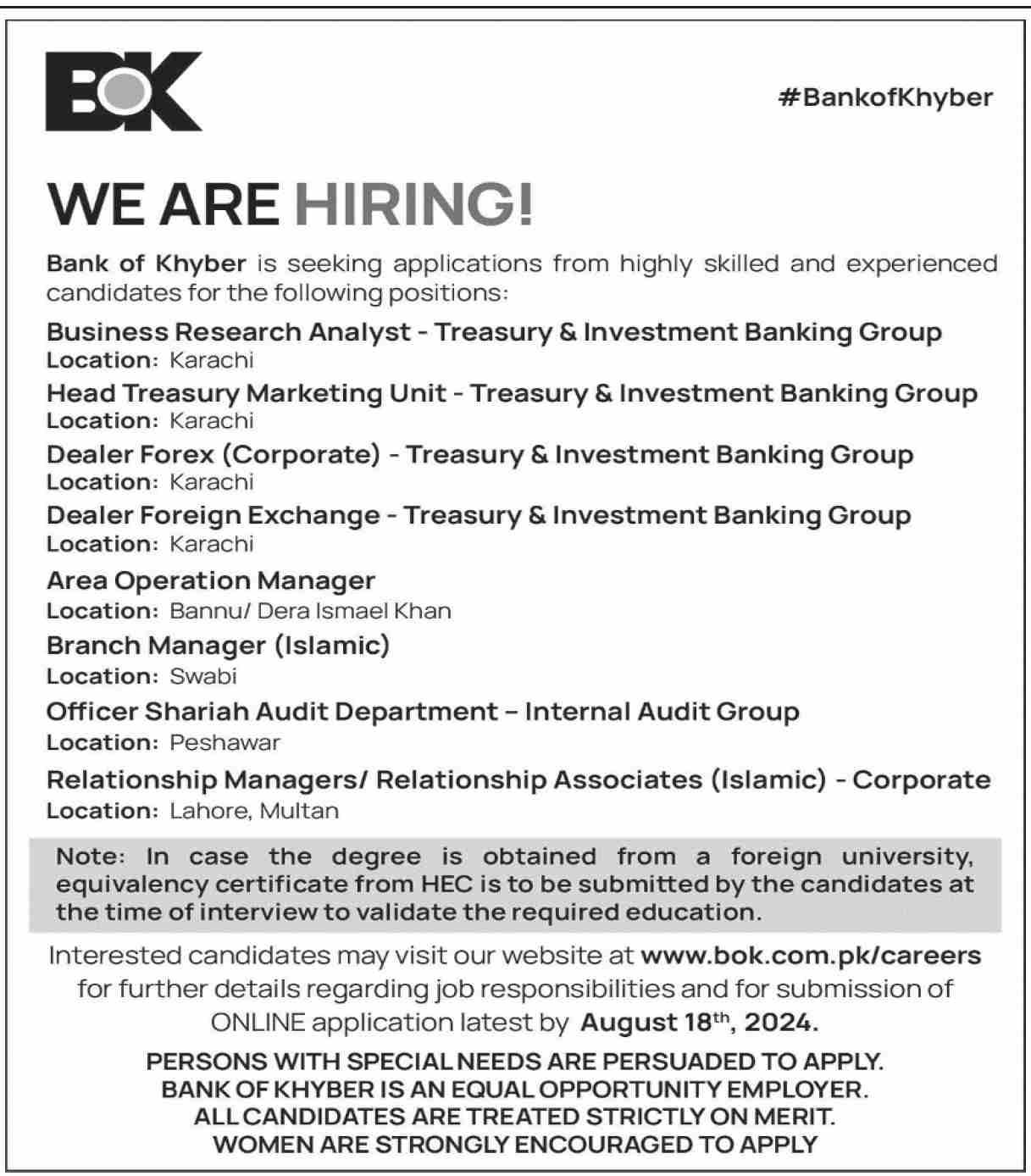 BOK

#BankofKhyber

WE ARE HIRING!

Bank of Khyber is seeking applications from highly skilled and experienced candidates for the following positions:

Business Research Analyst - Treasury & Investment Banking Group
Location: Karachi

Head Treasury Marketing Unit - Treasury & Investment Banking Group
Location: Karachi

Dealer Forex (Corporate) - Treasury & Investment Banking Group
Location: Karachi

Dealer Foreign Exchange - Treasury & Investment Banking Group
Location: Karachi

Area Operation Manager
Location: Bannu/ Dera Ismael Khan

Branch Manager (Islamic)
Location: Swabi

Officer Shariah Audit Department – Internal Audit Group
Location: Peshawar

Relationship Managers/ Relationship Associates (Islamic) - Corporate
Location: Lahore, Multan

Note: In case the degree is obtained from a foreign university, equivalency certificate from HEC is to be submitted by the candidates at the time of interview to validate the required education.

Interested candidates may visit our website at www.bok.com.pk/careers for further details regarding job responsibilities and for submission of ONLINE application latest by August 18$^{th}$, 2024.

PERSONS WITH SPECIAL NEEDS ARE PERSUADED TO APPLY.
BANK OF KHYBER IS AN EQUAL OPPORTUNITY EMPLOYER.
ALL CANDIDATES ARE TREATED STRICTLY ON MERIT.
WOMEN ARE STRONGLY ENCOURAGED TO APPLY